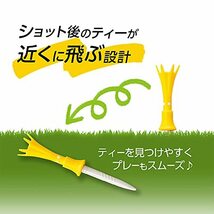 ショット後のティーが
近くに飛ぶ設計

ティーを見つけやすく
プレーもスムーズ♪